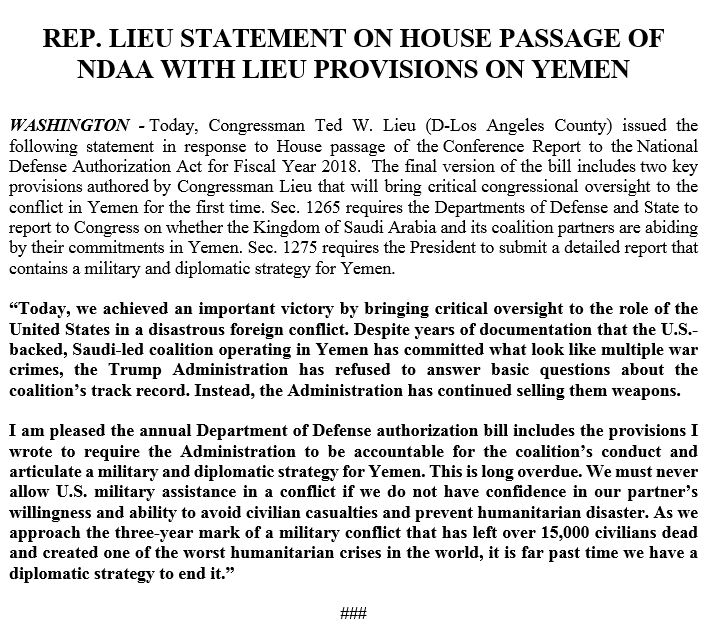 REP. LIEU STATEMENT ON HOUSE PASSAGE OF NDAA WITH LIEU PROVISIONS ON YEMEN

WASHINGTON - Today, Congressman Ted W. Lieu (D-Los Angeles County) issued the following statement in response to House passage of the Conference Report to the National Defense Authorization Act for Fiscal Year 2018. The final version of the bill includes two key provisions authored by Congressman Lieu that will bring critical congressional oversight to the conflict in Yemen for the first time. Sec. 1265 requires the Departments of Defense and State to report to Congress on whether the Kingdom of Saudi Arabia and its coalition partners are abiding by their commitments in Yemen. Sec. 1275 requires the President to submit a detailed report that contains a military and diplomatic strategy for Yemen.

“Today, we achieved an important victory by bringing critical oversight to the role of the United States in a disastrous foreign conflict. Despite years of documentation that the U.S.-backed, Saudi-led coalition operating in Yemen has committed what look like multiple war crimes, the Trump Administration has refused to answer basic questions about the coalition’s track record. Instead, the Administration has continued selling them weapons.

I am pleased the annual Department of Defense authorization bill includes the provisions I wrote to require the Administration to be accountable for the coalition’s conduct and articulate a military and diplomatic strategy for Yemen. This is long overdue. We must never allow U.S. military assistance in a conflict if we do not have confidence in our partner’s willingness and ability to avoid civilian casualties and prevent humanitarian disaster. As we approach the three-year mark of a military conflict that has left over 15,000 civilians dead and created one of the worst humanitarian crises in the world, it is far past time we have a diplomatic strategy to end it.”

###